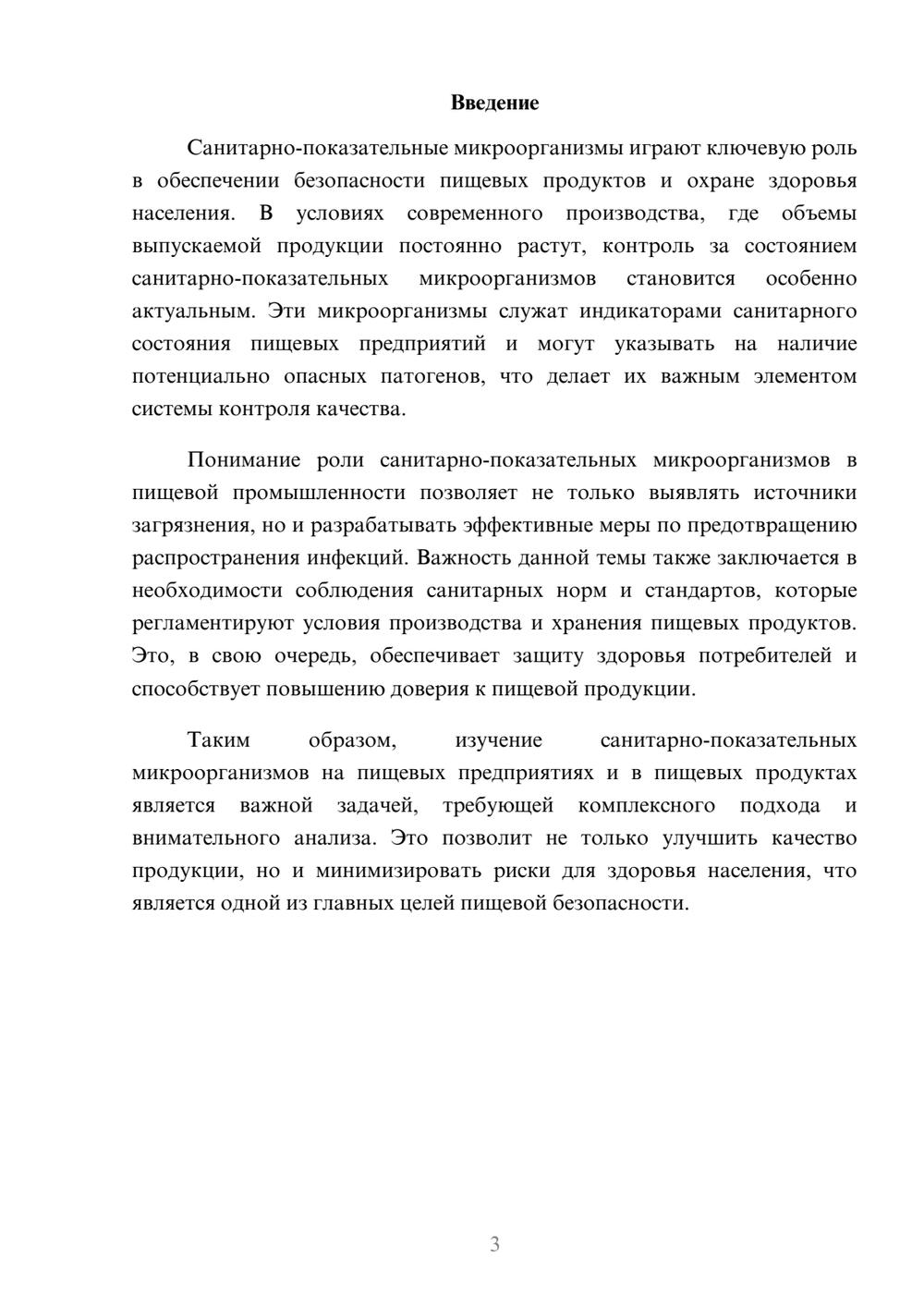 Введение

Санитарно-показательные микроорганизмы играют ключевую роль в обеспечении безопасности пищевых продуктов и охране здоровья населения. В условиях современного производства, где объемы выпускаемой продукции постоянно растут, контроль за состоянием санитарно-показательных микроорганизмов становится особенно актуальным. Эти микроорганизмы служат индикаторами санитарного состояния пищевых предприятий и могут указывать на наличие потенциально опасных патогенов, что делает их важным элементом системы контроля качества.

Понимание роли санитарно-показательных микроорганизмов в пищевой промышленности позволяет не только выявлять источники загрязнения, но и разрабатывать эффективные меры по предотвращению распространения инфекций. Важность данной темы также заключается в необходимости соблюдения санитарных норм и стандартов, которые регламентируют условия производства и хранения пищевых продуктов. Это, в свою очередь, обеспечивает защиту здоровья потребителей и способствует повышению доверия к пищевой продукции.

Таким образом, изучение санитарно-показательных микроорганизмов на пищевых предприятиях и в пищевых продуктах является важной задачей, требующей комплексного подхода и внимательного анализа. Это позволит не только улучшить качество продукции, но и минимизировать риски для здоровья населения, что является одной из главных целей пищевой безопасности.

3